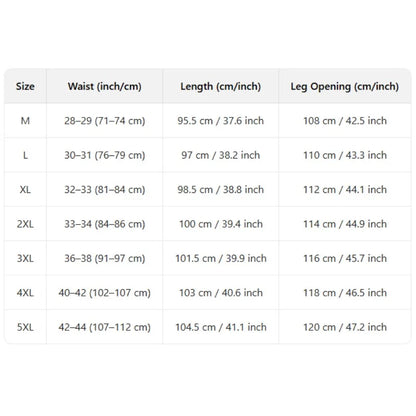 | Size | Waist (inch/cm) | Length (cm/inch) | Leg Opening (cm/inch) |
|---|---|---|---|
| M | 28–29 (71–74 cm) | 95.5 cm / 37.6 inch | 108 cm / 42.5 inch |
| L | 30–31 (76–79 cm) | 97 cm / 38.2 inch | 110 cm / 43.3 inch |
| XL | 32–33 (81–84 cm) | 98.5 cm / 38.8 inch | 112 cm / 44.1 inch |
| 2XL | 33–34 (84–86 cm) | 100 cm / 39.4 inch | 114 cm / 44.9 inch |
| 3XL | 36–38 (91–97 cm) | 101.5 cm / 39.9 inch | 116 cm / 45.7 inch |
| 4XL | 40–42 (102–107 cm) | 103 cm / 40.6 inch | 118 cm / 46.5 inch |
| 5XL | 42–44 (107–112 cm) | 104.5 cm / 41.1 inch | 120 cm / 47.2 inch |